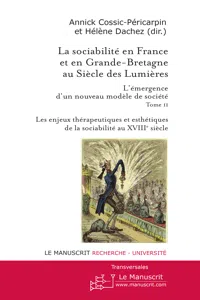 Annick Cossic-Péricarpin
et Hélène Dachez (dir.)

La sociabilité en France
et en Grande-Bretagne
au Siècle des Lumières

L'émergence
d'un nouveau modèle de société
Tome II

Les enjeux thérapeutiques et esthétiques
de la sociabilité au XVIII$^e$ siècle

LE MANUSCRIT RECHERCHE - UNIVERSITÉ

Transversales

Le Manuscrit
www.manuscrit.com